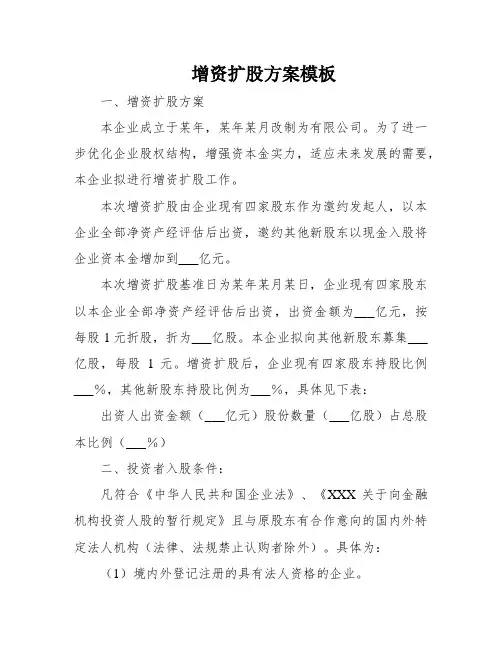 增资扩股方案模板

一、增资扩股方案

本企业成立于某年，某年某月改制为有限公司。为了进一步优化企业股权结构，增强资本金实力，适应未来发展的需要，本企业拟进行增资扩股工作。

本次增资扩股由企业现有四家股东作为邀约发起人，以本企业全部净资产经评估后出资，邀约其他新股东以现金入股将企业资本金增加到___亿元。

本次增资扩股基准日为某年某月某日，企业现有四家股东以本企业全部净资产经评估后出资，出资金额为___亿元，按每股 1 元折股，折为___亿股。本企业拟向其他新股东募集___亿股，每股 1 元。增资扩股后，企业现有四家股东持股比例___%，其他新股东持股比例为___%，具体见下表：

出资人出资金额（___亿元）股份数量（___亿股）占总股本比例（___%）

二、投资者入股条件：

凡符合《中华人民共和国企业法》、《XXX 关于向金融机构投资人股的暂行规定》且与原股东有合作意向的国内外特定法人机构（法律、法规禁止认购者除外）。具体为：

（1）境内外登记注册的具有法人资格的企业。